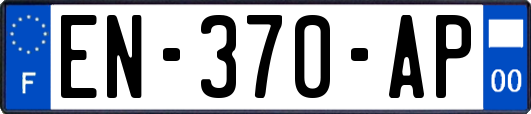 F
EN-370-AP
00